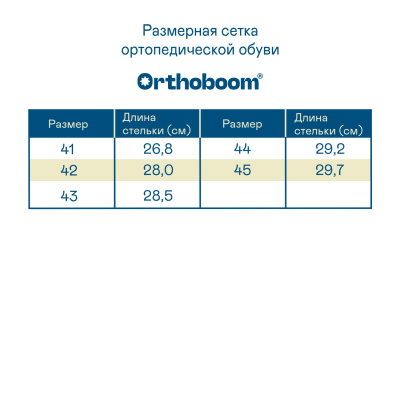 Размерная сетка ортопедической обуви

Orthoboom®

| Размер | Длина стельки (см) | Размер | Длина стельки (см) |
|---|---|---|---|
| 41 | 26,8 | 44 | 29,2 |
| 42 | 28,0 | 45 | 29,7 |
| 43 | 28,5 | | |